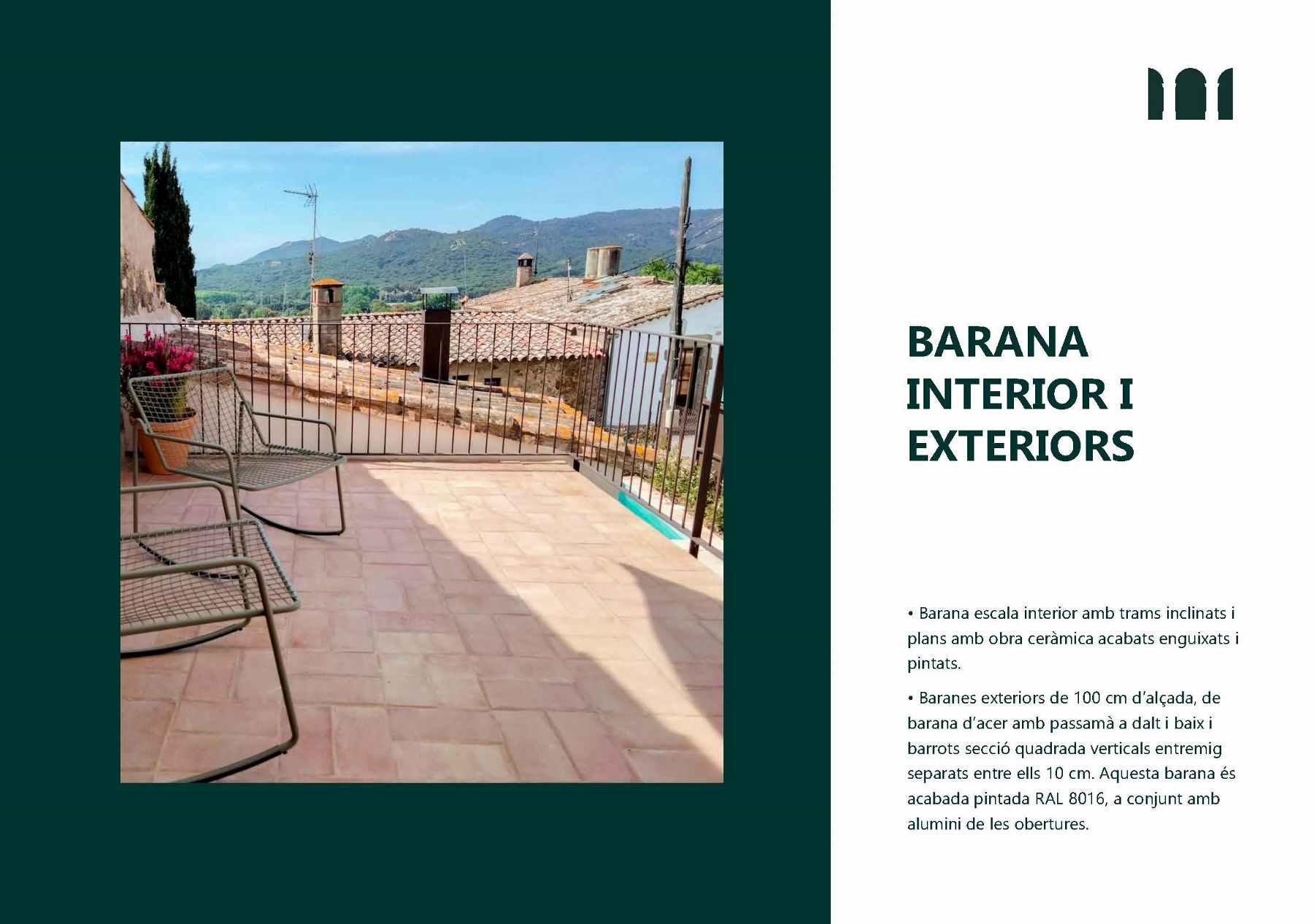 BARANA
INTERIOR I
EXTERIORS

• Barana escala interior amb trams inclinats i plans amb obra ceràmica acabats enguixats i pintats.

• Baranes exteriors de 100 cm d'alçada, de barana d'acer amb passamà a dalt i baix i barrots secció quadrada verticals entremig separats entre ells 10 cm. Aquesta barana és acabada pintada RAL 8016, a conjunt amb alumini de les obertures.